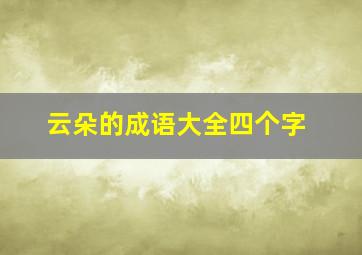 云朵的成语大全四个字